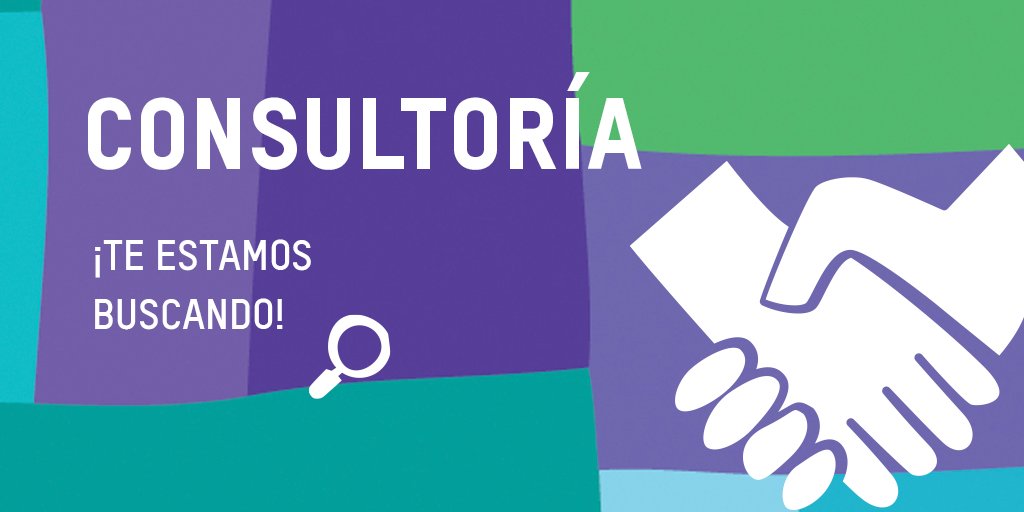 CONSULTORÍA

¡TE ESTAMOS BUSCANDO!